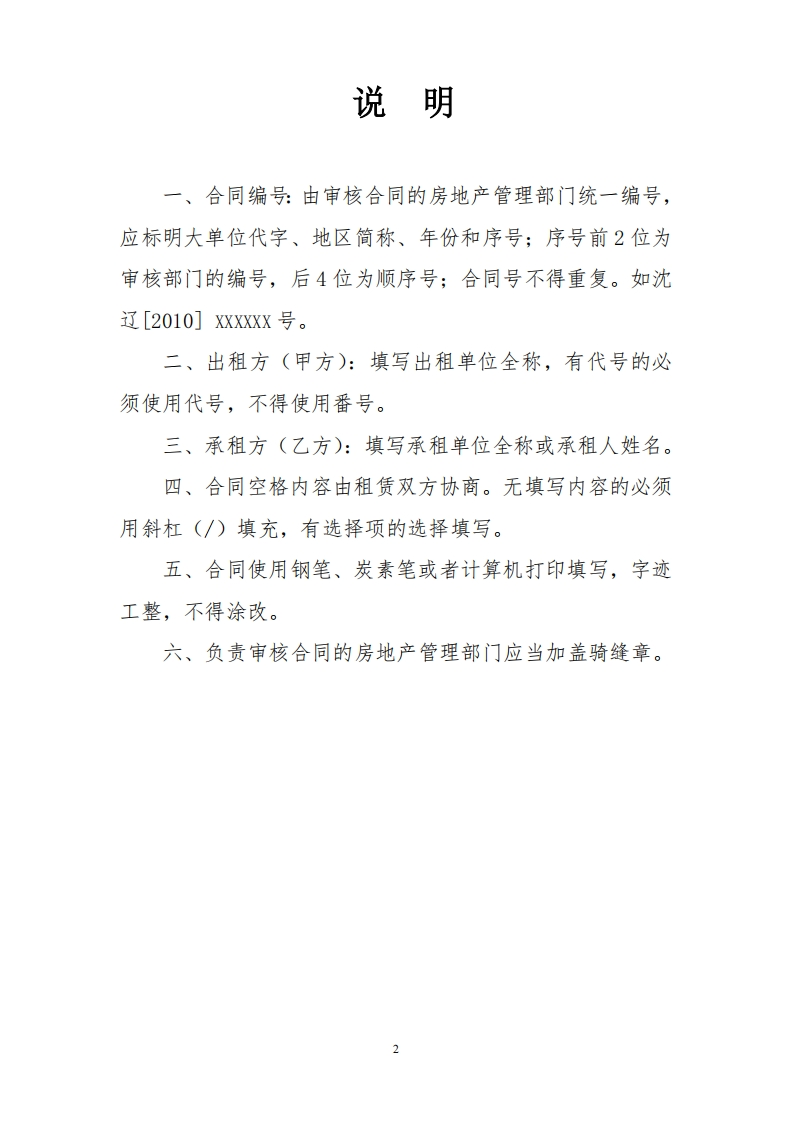 说　明

一、合同编号：由审核合同的房地产管理部门统一编号，应标明大单位代字、地区简称、年份和序号；序号前2位为审核部门的编号，后4位为顺序号；合同号不得重复。如沈辽[2010] XXXXXX号。

二、出租方（甲方）：填写出租单位全称，有代号的必须使用代号，不得使用番号。

三、承租方（乙方）：填写承租单位全称或承租人姓名。

四、合同空格内容由租赁双方协商。无填写内容的必须用斜杠（/）填充，有选择项的选择填写。

五、合同使用钢笔、炭素笔或者计算机打印填写，字迹工整，不得涂改。

六、负责审核合同的房地产管理部门应当加盖骑缝章。

2